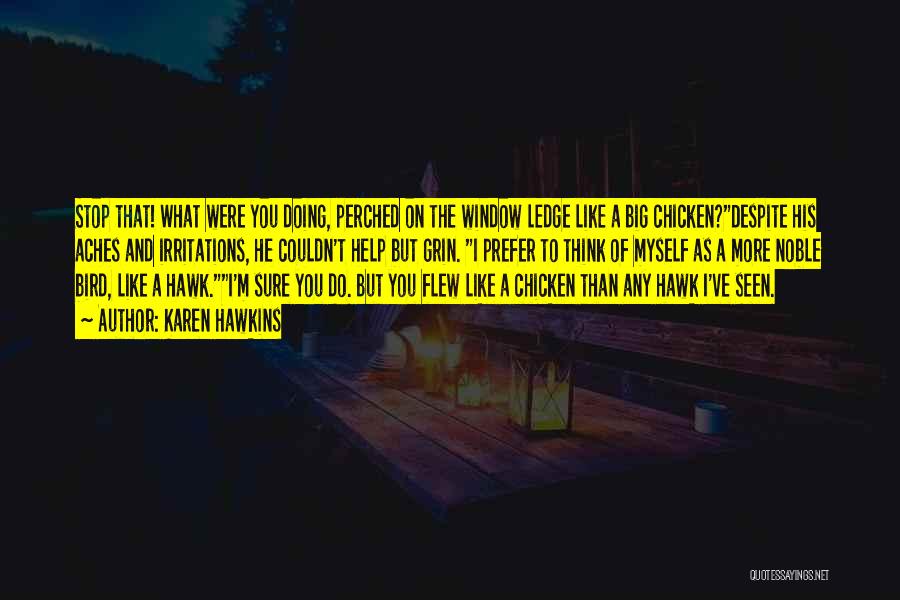 STOP THAT! WHAT WERE YOU DOING, PERCHED ON THE WINDOW LEDGE LIKE A BIG CHICKEN?"DESPITE HIS ACHES AND IRRITATIONS, HE COULDN'T HELP BUT GRIN. "I PREFER TO THINK OF MYSELF AS A MORE NOBLE BIRD, LIKE A HAWK.""I'M SURE YOU DO. BUT YOU FLEW LIKE A CHICKEN THAN ANY HAWK I'VE SEEN.

— AUTHOR: KAREN HAWKINS

QUOTESSAYINGS.NET